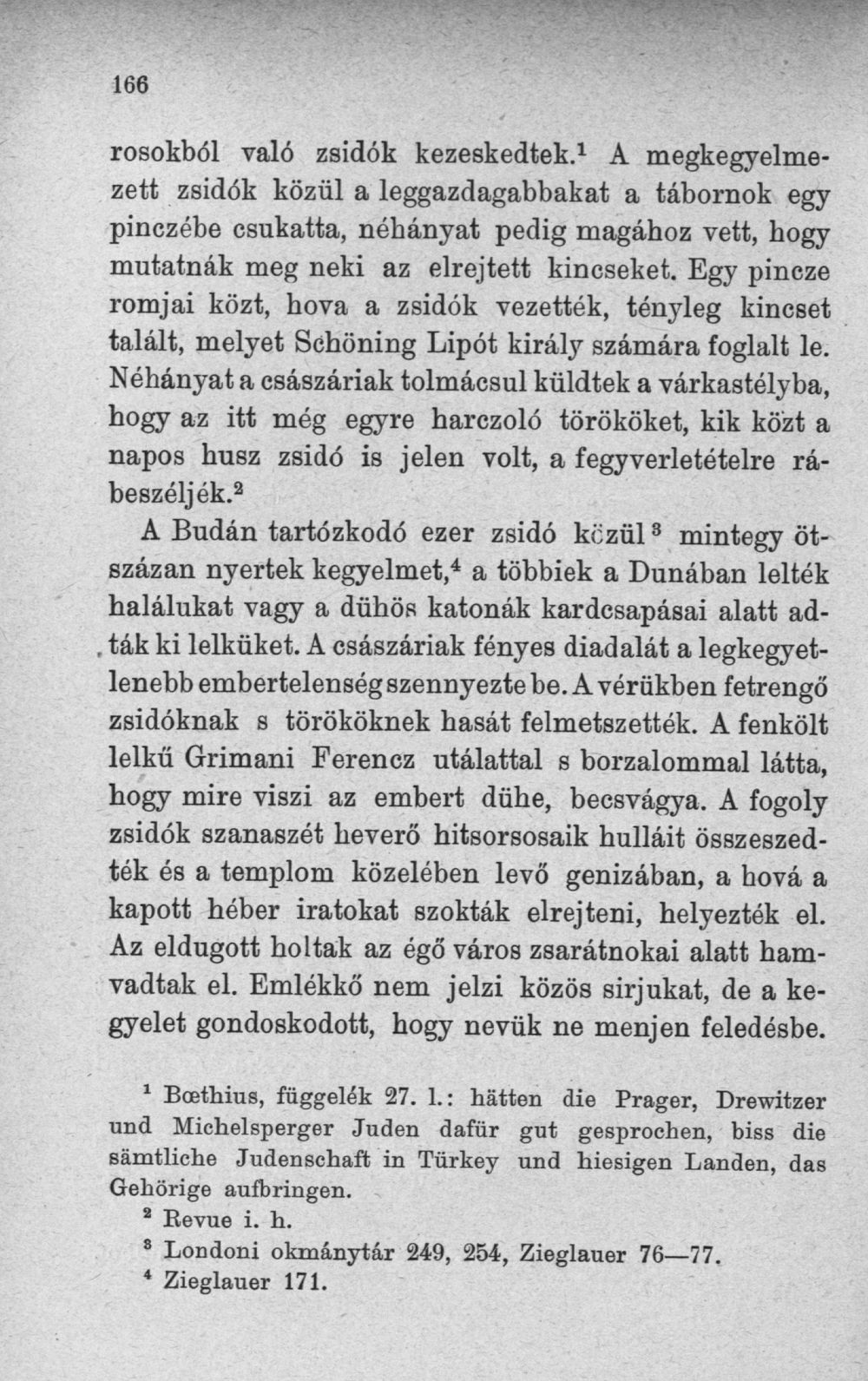 166

rosokból való zsidók kezeskedtek.$^{1}$ A megkegyelmezett zsidók közül a leggazdagabbakat a tábornok egy pinczébe csukatta, néhányat pedig magához vett, hogy mutatnák meg neki az elrejtett kincseket. Egy pincze romjai közt, hova a zsidók vezették, tényleg kincset talált, melyet Schöning Lipót király számára foglalt le. Néhányat a császáriak tolmácsul küldtek a várkastélyba, hogy az itt még egyre harczoló törököket, kik közt a napos husz zsidó is jelen volt, a fegyverletételre rábeszéljék.$^{2}$

A Budán tartózkodó ezer zsidó közül$^{3}$ mintegy ötszázan nyertek kegyelmet,$^{4}$ a többiek a Dunában lelték halálukat vagy a dühös katonák kardcsapásai alatt adták ki lelküket. A császáriak fényes diadalát a legkegyetlenebb embertelenség szennyezte be. A vérükben fetrengő zsidóknak s törököknek hasát felmetszették. A fenkölt lelkű Grimani Ferencz utálattal s borzalommal látta, hogy mire viszi az embert dühe, becsvágya. A fogoly zsidók szanaszét heverő hitsorsosaik hulláit összeszedték és a templom közelében levő genizában, a hová a kapott héber iratokat szokták elrejteni, helyezték el. Az eldugott holtak az égő város zsarátnokai alatt hamvadtak el. Emlékkő nem jelzi közös sirjukat, de a kegyelet gondoskodott, hogy nevük ne menjen feledésbe.

$^{1}$ Bœthius, függelék 27. l.: hätten die Prager, Drewitzer und Michelsperger Juden dafür gut gesprochen, biss die sämtliche Judenschaft in Türkey und hiesigen Landen, das Gehörige aufbringen.

$^{2}$ Revue i. h.

$^{3}$ Londoni okmánytár 249, 254, Zieglauer 76—77.

$^{4}$ Zieglauer 171.